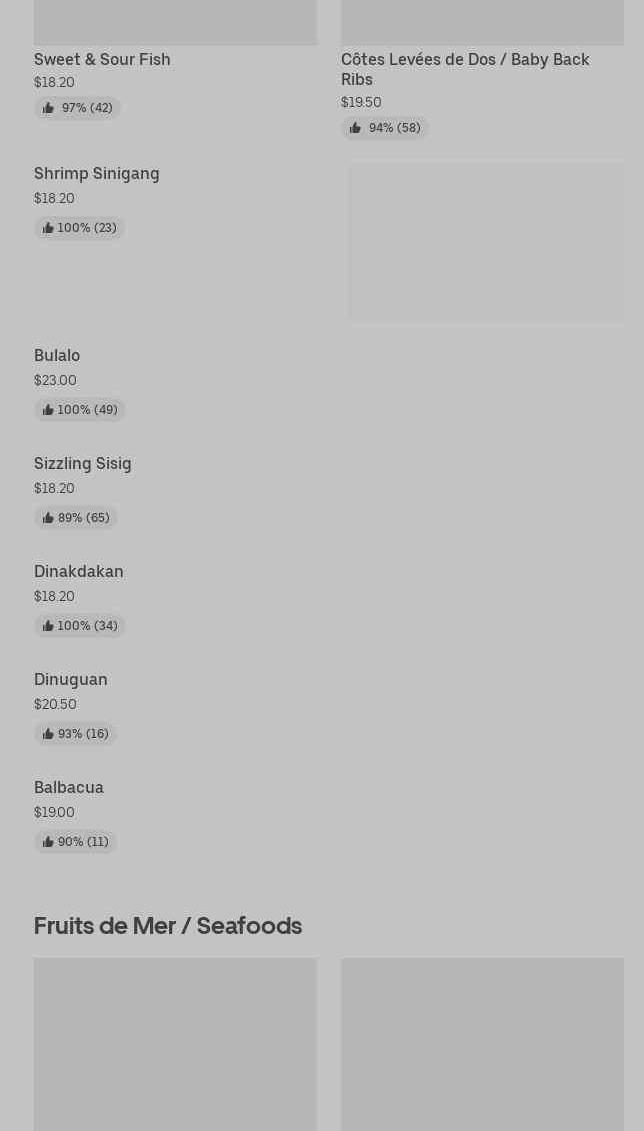 Sweet & Sour Fish
$18.20
97% (42)

Côtes Levées de Dos / Baby Back Ribs
$19.50
94% (58)

Shrimp Sinigang
$18.20
100% (23)

Bulalo
$23.00
100% (49)

Sizzling Sisig
$18.20
89% (65)

Dinakdakan
$18.20
100% (34)

Dinuguan
$20.50
93% (16)

Balbacua
$19.00
90% (11)

Fruits de Mer / Seafoods